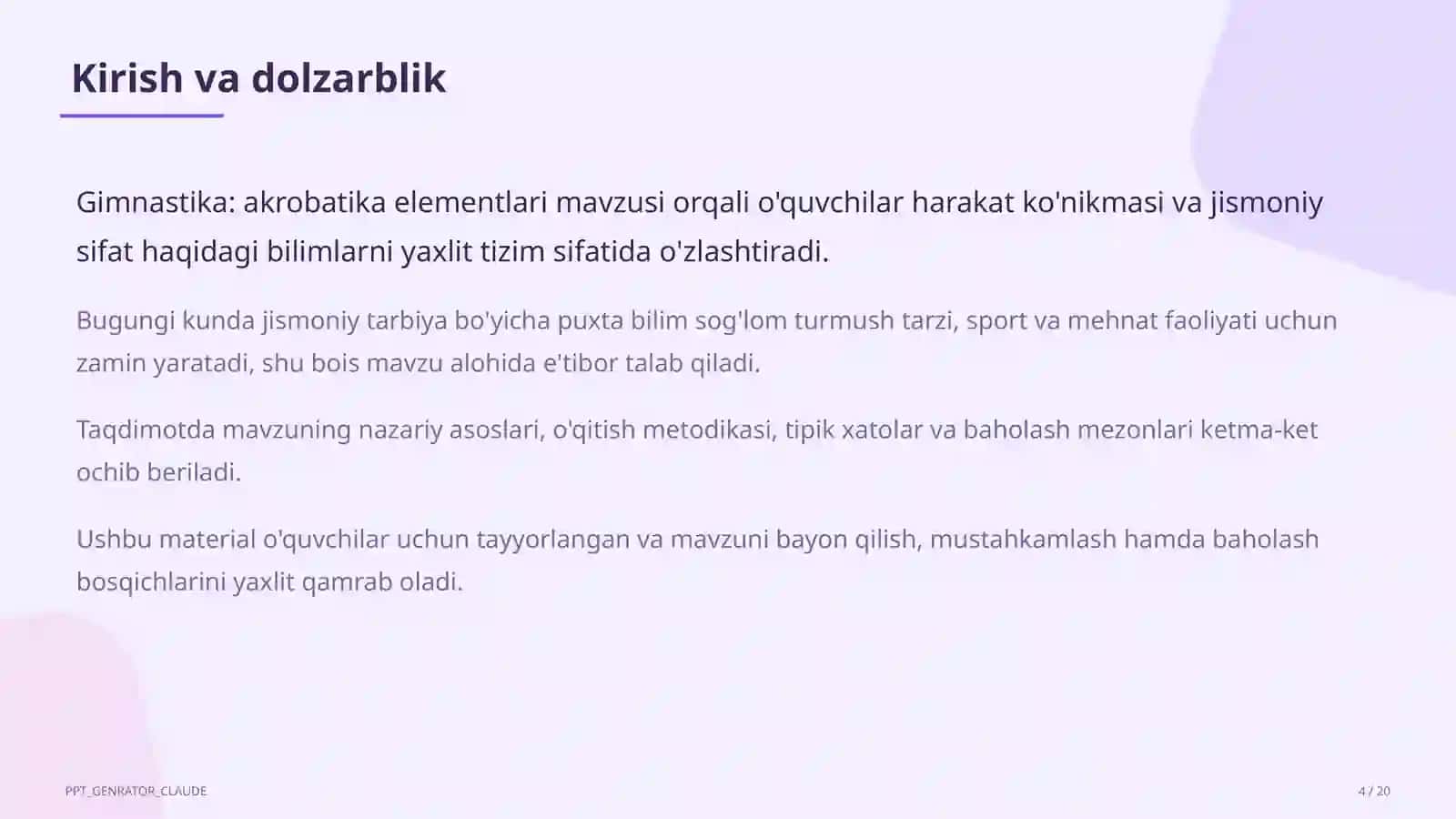 Kirish va dolzarblik

Gimnastika: akrobatika elementlari mavzusi orqali o'quvchilar harakat ko'nikmasi va jismoniy sifat haqidagi bilimlarni yaxlit tizim sifatida o'zlashtiradi.

Bugungi kunda jismoniy tarbiya bo'yicha puxta bilim sog'lom turmush tarzi, sport va mehnat faoliyati uchun zamin yaratadi, shu bois mavzu alohida e'tibor talab qiladi.

Taqdimotda mavzuning nazariy asoslari, o'qitish metodikasi, tipik xatolar va baholash mezonlari ketma-ket ochib beriladi.

Ushbu material o'quvchilar uchun tayyorlangan va mavzuni bayon qilish, mustahkamlash hamda baholash bosqichlarini yaxlit qamrab oladi.

PPT_GENRATOR_CLAUDE

4 / 20